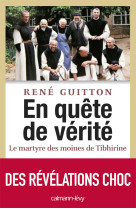 RENÉ GUITTON

En quête de vérité

Le martyre des moines de Tibhirine

DES RÉVÉLATIONS CHOC

calmann-lévy